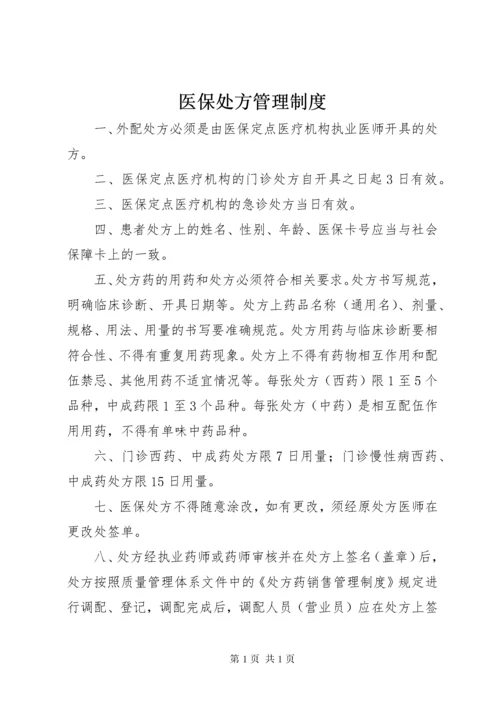 医保处方管理制度

一、外配处方必须是由医保定点医疗机构执业医师开具的处方。

二、医保定点医疗机构的门诊处方自开具之日起3日有效。

三、医保定点医疗机构的急诊处方当日有效。

四、患者处方上的姓名、性别、年龄、医保卡号应当与社会保障卡上的一致。

五、处方药的用药和处方必须符合相关要求。处方书写规范，明确临床诊断、开具日期等。处方上药品名称（通用名）、剂量、规格、用法、用量的书写要准确规范。处方用药与临床诊断要相符合性、不得有重复用药现象。处方上不得有药物相互作用和配伍禁忌、其他用药不适宜情况等。每张处方（西药）限1至5个品种，中成药限1至3个品种。每张处方（中药）是相互配伍作用用药，不得有单味中药品种。

六、门诊西药、中成药处方限7日用量；门诊慢性病西药、中成药处方限15日用量。

七、医保处方不得随意涂改，如有更改，须经原处方医师在更改处签单。

八、处方经执业药师或药师审核并在处方上签名（盖章）后，处方按照质量管理体系文件中的《处方药销售管理制度》规定进行调配、登记，调配完成后，调配人员（营业员）应在处方上签

第1页 共1页